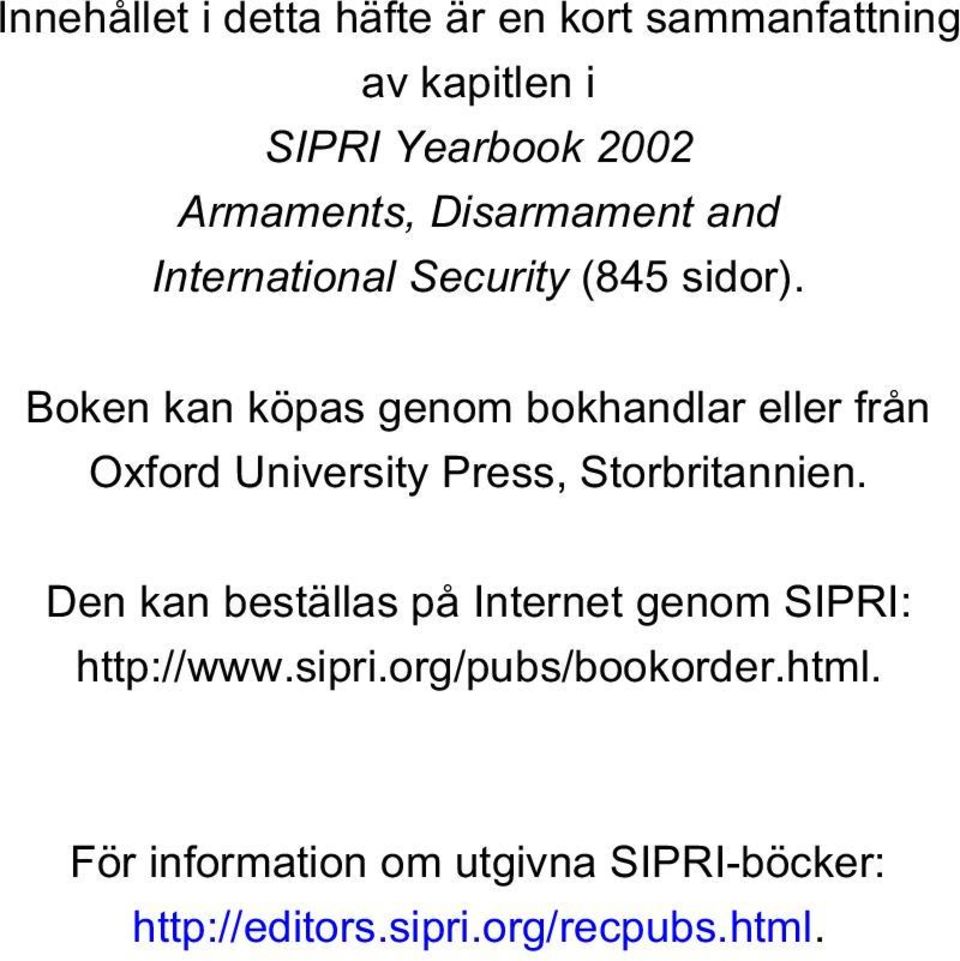 Innehållet i detta häfte är en kort sammanfattning av kapitlen i SIPRI Yearbook 2002 Armaments, Disarmament and International Security (845 sidor).

Boken kan köpas genom bokhandlar eller från Oxford University Press, Storbritannien.

Den kan beställas på Internet genom SIPRI: http://www.sipri.org/pubs/bookorder.html.

För information om utgivna SIPRI-böcker: http://editors.sipri.org/recpubs.html.